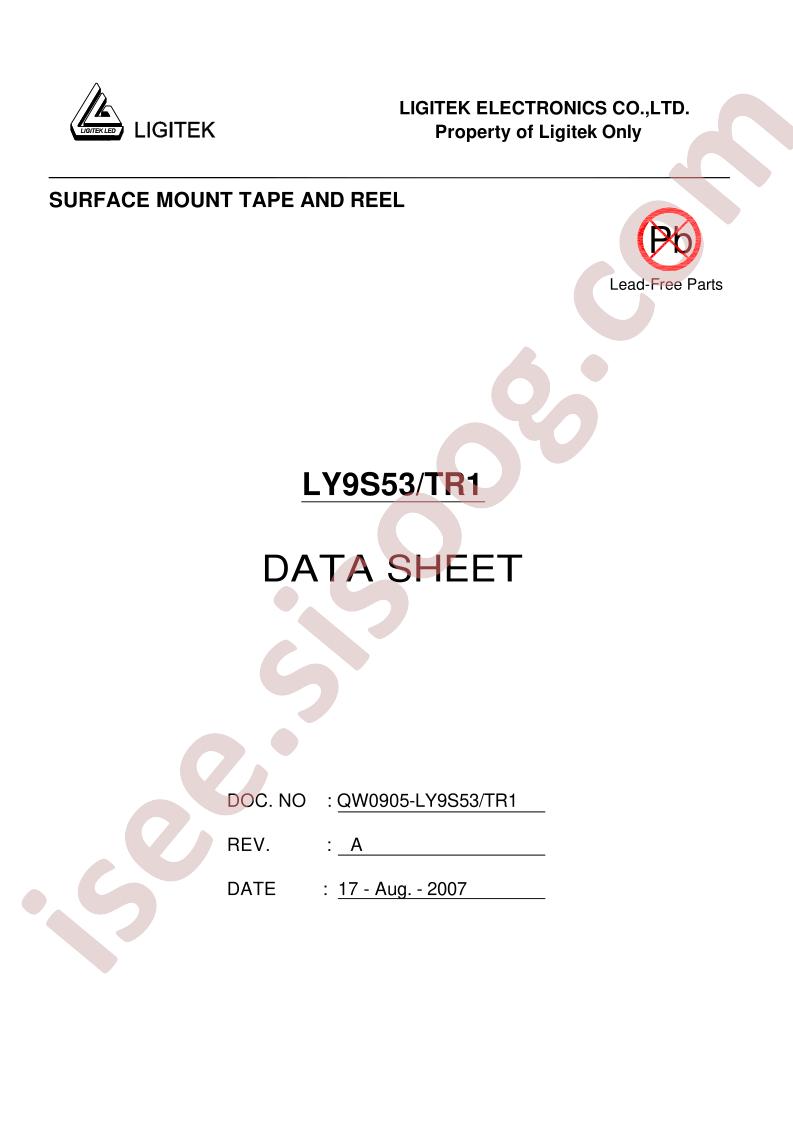 LIGITEK LED LIGITEK

LIGITEK ELECTRONICS CO.,LTD.
Property of Ligitek Only

SURFACE MOUNT TAPE AND REEL

Pb
Lead-Free Parts

LY9S53/TR1

DATA SHEET

DOC. NO : QW0905-LY9S53/TR1

REV. : A

DATE : 17 - Aug. - 2007

isee.sisoog.com